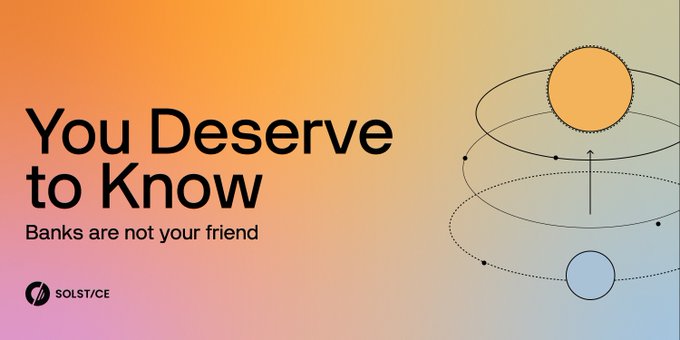 You Deserve to Know

Banks are not your friend

SOLST/CE